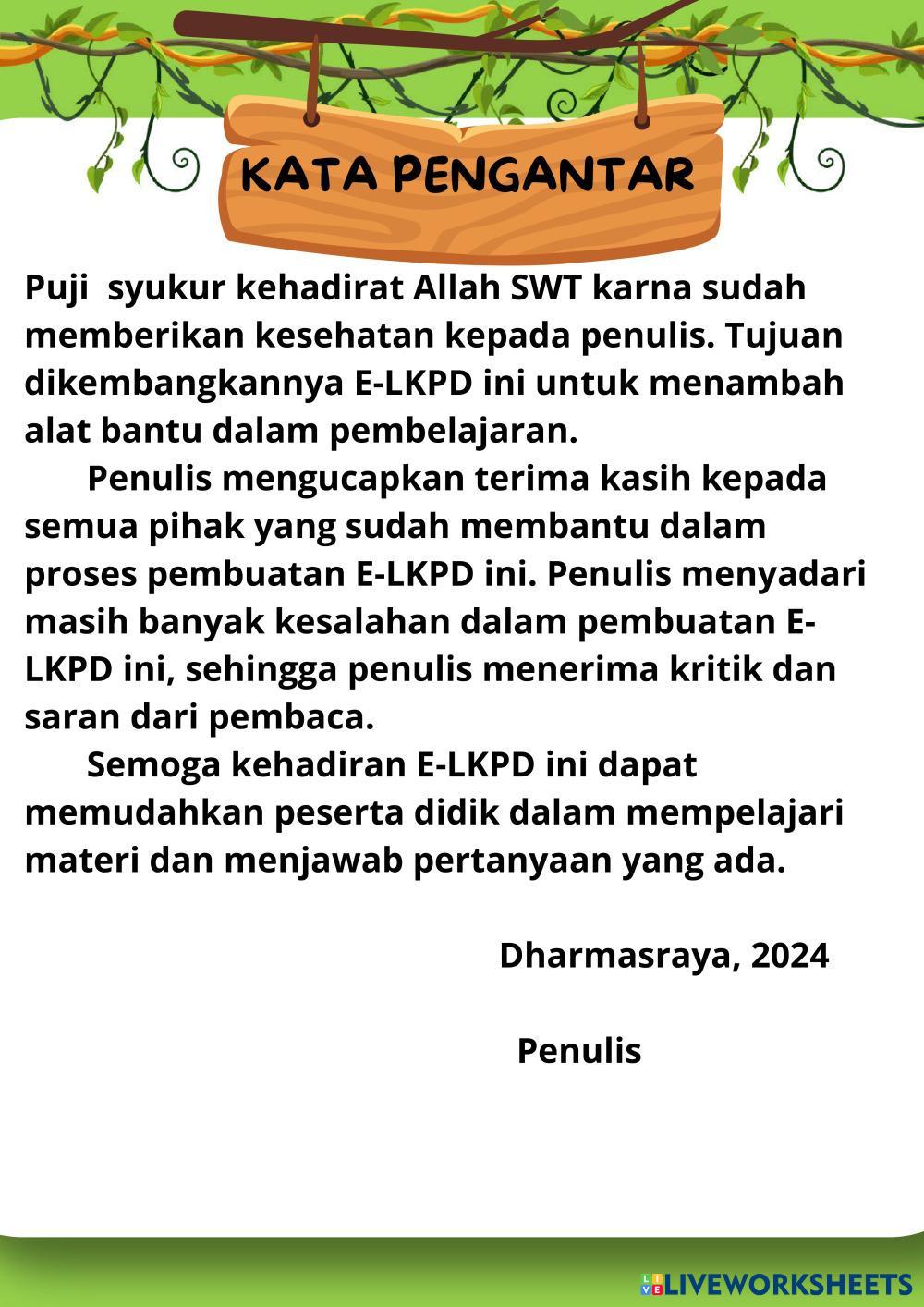 KATA PENGANTAR

Puji syukur kehadirat Allah SWT karna sudah memberikan kesehatan kepada penulis. Tujuan dikembangkannya E-LKPD ini untuk menambah alat bantu dalam pembelajaran.

Penulis mengucapkan terima kasih kepada semua pihak yang sudah membantu dalam proses pembuatan E-LKPD ini. Penulis menyadari masih banyak kesalahan dalam pembuatan E-LKPD ini, sehingga penulis menerima kritik dan saran dari pembaca.

Semoga kehadiran E-LKPD ini dapat memudahkan peserta didik dalam mempelajari materi dan menjawab pertanyaan yang ada.

Dharmasraya, 2024

Penulis

LIVEWORKSHEETS